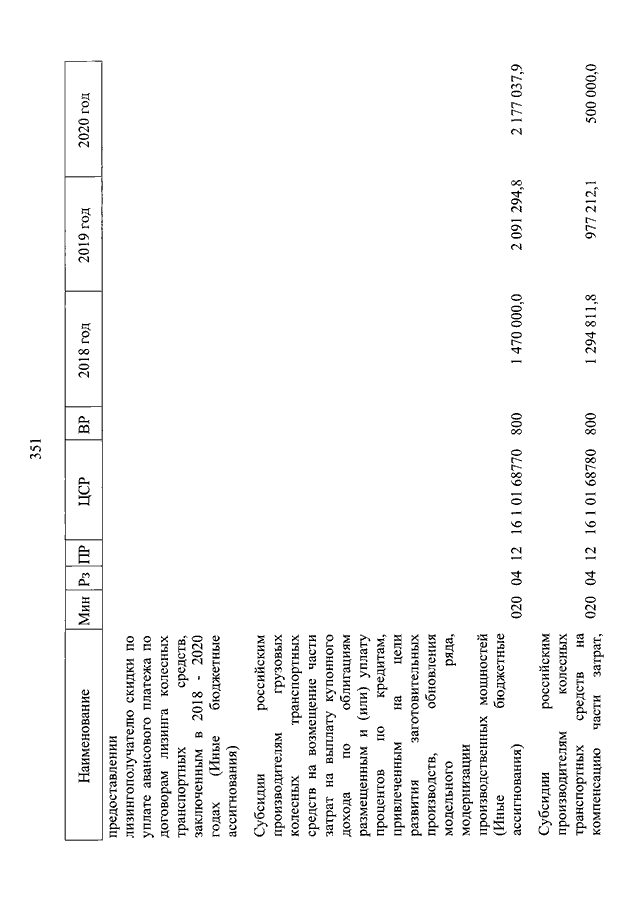 351

| Наименование | Мин | Рз | ПР | ЦСР | ВР | 2018 год | 2019 год | 2020 год |
|---|---|---|---|---|---|---|---|---|
| предоставлении лизингополучателю скидки по уплате авансового платежа по договорам лизинга колесных транспортных средств, заключенным в 2018 - 2020 годах (Иные бюджетные ассигнования) | | | | | | | | |
| Субсидии российским производителям грузовых колесных транспортных средств на возмещение части затрат на выплату купонного дохода по облигациям размещенным и (или) уплату процентов по кредитам, привлеченным на цели развития заготовительных производств, обновления модельного ряда, модернизации производственных мощностей (Иные бюджетные ассигнования) | 020 | 04 | 12 | 16 1 01 68770 | 800 | 1 470 000,0 | 2 091 294,8 | 2 177 037,9 |
| Субсидии российским производителям колесных транспортных средств на компенсацию части затрат, | 020 | 04 | 12 | 16 1 01 68780 | 800 | 1 294 811,8 | 977 212,1 | 500 000,0 |